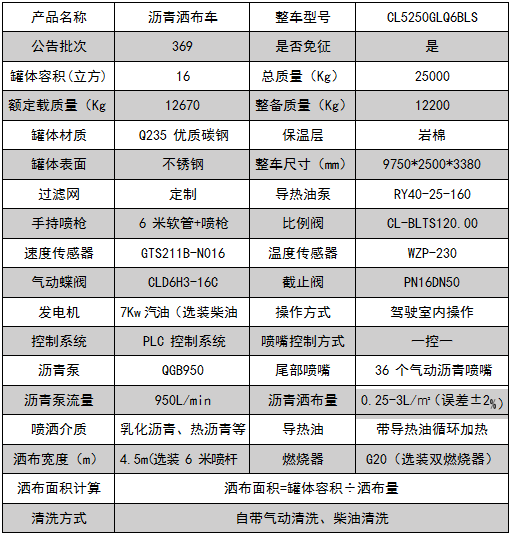 | 产品名称 | 沥青洒布车 | 整车型号 | CL5250GLQ6BLS |
|---|---|---|---|
| 公告批次 | 369 | 是否免征 | 是 |
| 罐体容积（立方） | 16 | 总质量（Kg） | 25000 |
| 额定载质量（Kg | 12670 | 整备质量（Kg） | 12200 |
| 罐体材质 | Q235 优质碳钢 | 保温层 | 岩棉 |
| 罐体表面 | 不锈钢 | 整车尺寸（mm） | 9750*2500*3380 |
| 过滤网 | 定制 | 导热油泵 | RY40-25-160 |
| 手持喷枪 | 6 米软管+喷枪 | 比例阀 | CL-BLTS120.00 |
| 速度传感器 | GTS211B-N016 | 温度传感器 | WZP-230 |
| 气动蝶阀 | CLD6H3-16C | 截止阀 | PN16DN50 |
| 发电机 | 7Kw 汽油（选装柴油 | 操作方式 | 驾驶室内操作 |
| 控制系统 | PLC 控制系统 | 喷嘴控制方式 | 一控一 |
| 沥青泵 | QGB950 | 尾部喷嘴 | 36 个气动沥青喷嘴 |
| 沥青泵流量 | 950L/min | 沥青洒布量 | 0.25-3L/㎡（误差±2%） |
| 喷洒介质 | 乳化沥青、热沥青等 | 导热油 | 带导热油循环加热 |
| 洒布宽度（m） | 4.5m(选装 6 米喷杆 | 燃烧器 | G20（选装双燃烧器） |
| 洒布面积计算 | 洒布面积=罐体容积÷洒布量 | | |
| 清洗方式 | 自带气动清洗、柴油清洗 | | |